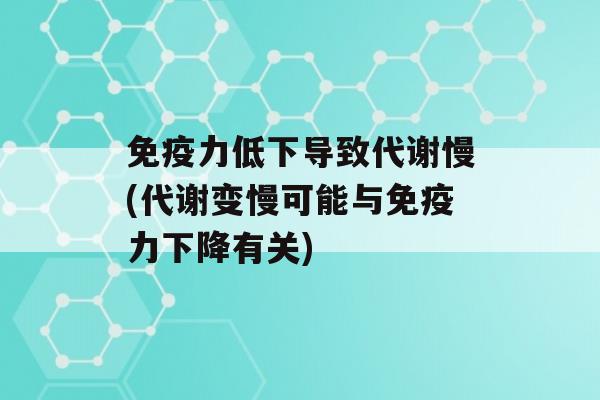 免疫力低下导致代谢慢(代谢变慢可能与免疫力下降有关)